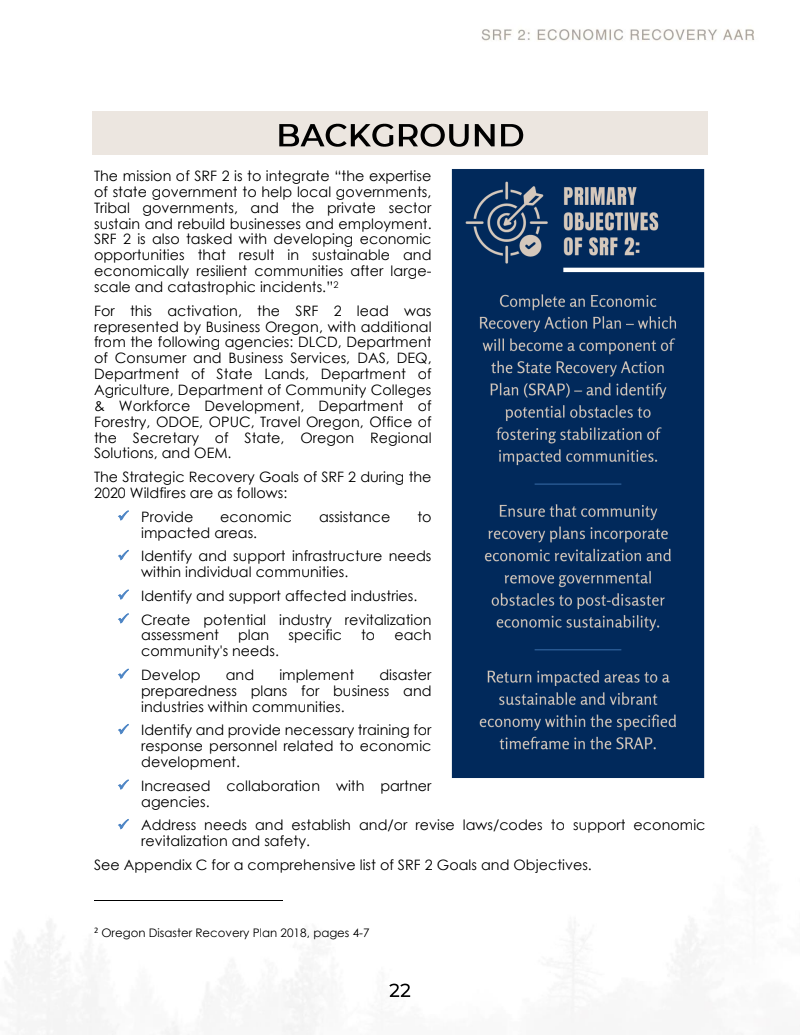 SRF 2: ECONOMIC RECOVERY AAR

BACKGROUND

The mission of SRF 2 is to integrate "the expertise of state government to help local governments, Tribal governments, and the private sector sustain and rebuild businesses and employment. SRF 2 is also tasked with developing economic opportunities that result in sustainable and economically resilient communities after large-scale and catastrophic incidents."$^2$

For this activation, the SRF 2 lead was represented by Business Oregon, with additional from the following agencies: DLCD, Department of Consumer and Business Services, DAS, DEQ, Department of State Lands, Department of Agriculture, Department of Community Colleges & Workforce Development, Department of Forestry, ODOE, OPUC, Travel Oregon, Office of the Secretary of State, Oregon Regional Solutions, and OEM.

The Strategic Recovery Goals of SRF 2 during the 2020 Wildfires are as follows:

✓ Provide economic assistance to impacted areas.
✓ Identify and support infrastructure needs within individual communities.
✓ Identify and support affected industries.
✓ Create potential industry revitalization assessment plan specific to each community's needs.
✓ Develop and implement disaster preparedness plans for business and industries within communities.
✓ Identify and provide necessary training for response personnel related to economic development.
✓ Increased collaboration with partner agencies.
✓ Address needs and establish and/or revise laws/codes to support economic revitalization and safety.

See Appendix C for a comprehensive list of SRF 2 Goals and Objectives.

PRIMARY OBJECTIVES OF SRF 2:

Complete an Economic Recovery Action Plan – which will become a component of the State Recovery Action Plan (SRAP) – and identify potential obstacles to fostering stabilization of impacted communities.

Ensure that community recovery plans incorporate economic revitalization and remove governmental obstacles to post-disaster economic sustainability.

Return impacted areas to a sustainable and vibrant economy within the specified timeframe in the SRAP.

$^2$ Oregon Disaster Recovery Plan 2018, pages 4-7

22